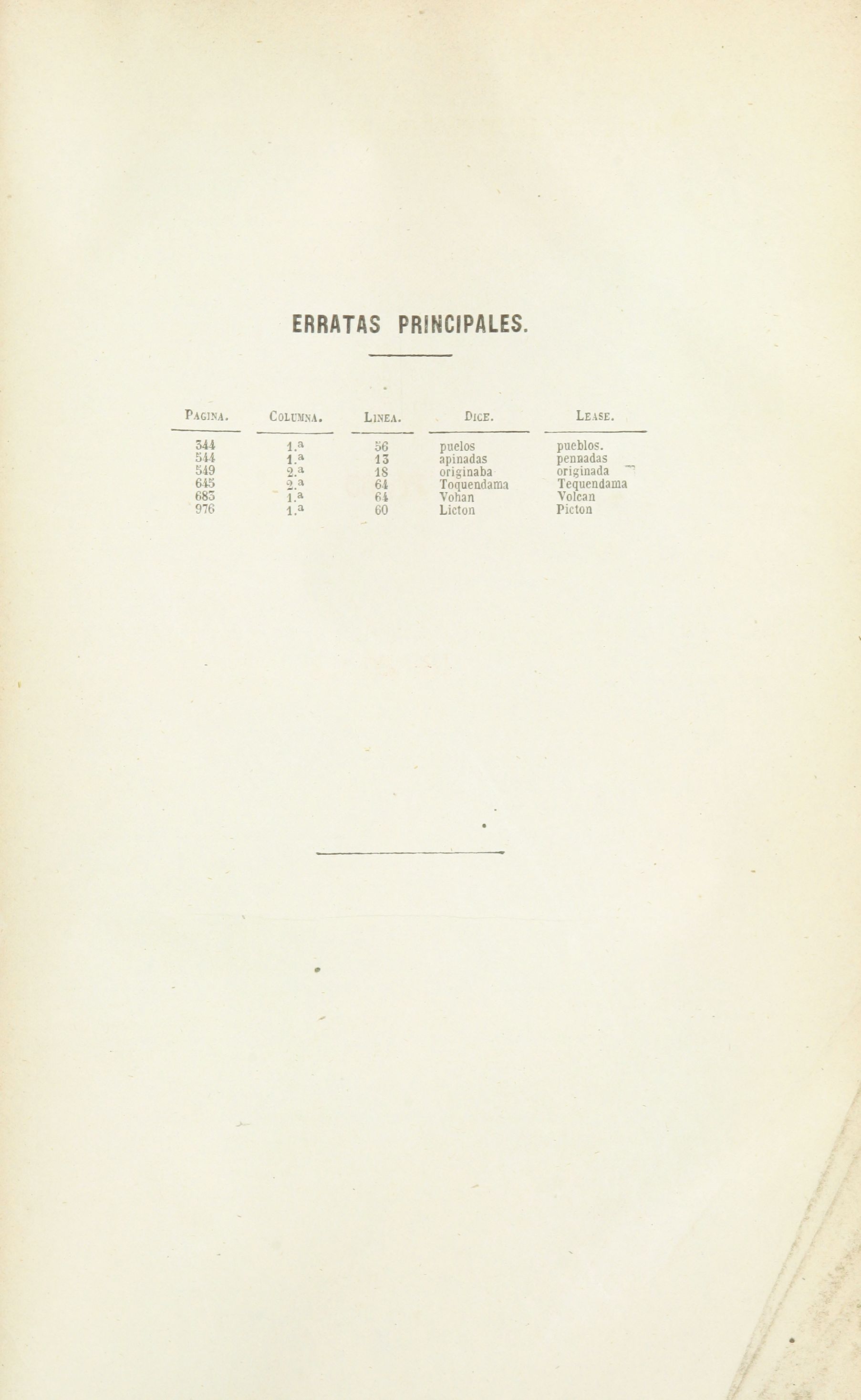 ERRATAS PRINCIPALES.

| PAGINA. | COLUMNA. | LINEA. | DICE. | LEASE. |
|---|---|---|---|---|
| 344 | 1.ª | 56 | puelos | pueblos. |
| 544 | 1.ª | 13 | apinadas | pennadas |
| 549 | 2.ª | 18 | originaba | originada |
| 645 | 2.ª | 64 | Toquendama | Tequendama |
| 683 | 1.ª | 64 | Vohan | Volcan |
| 976 | 1.ª | 60 | Licton | Picton |